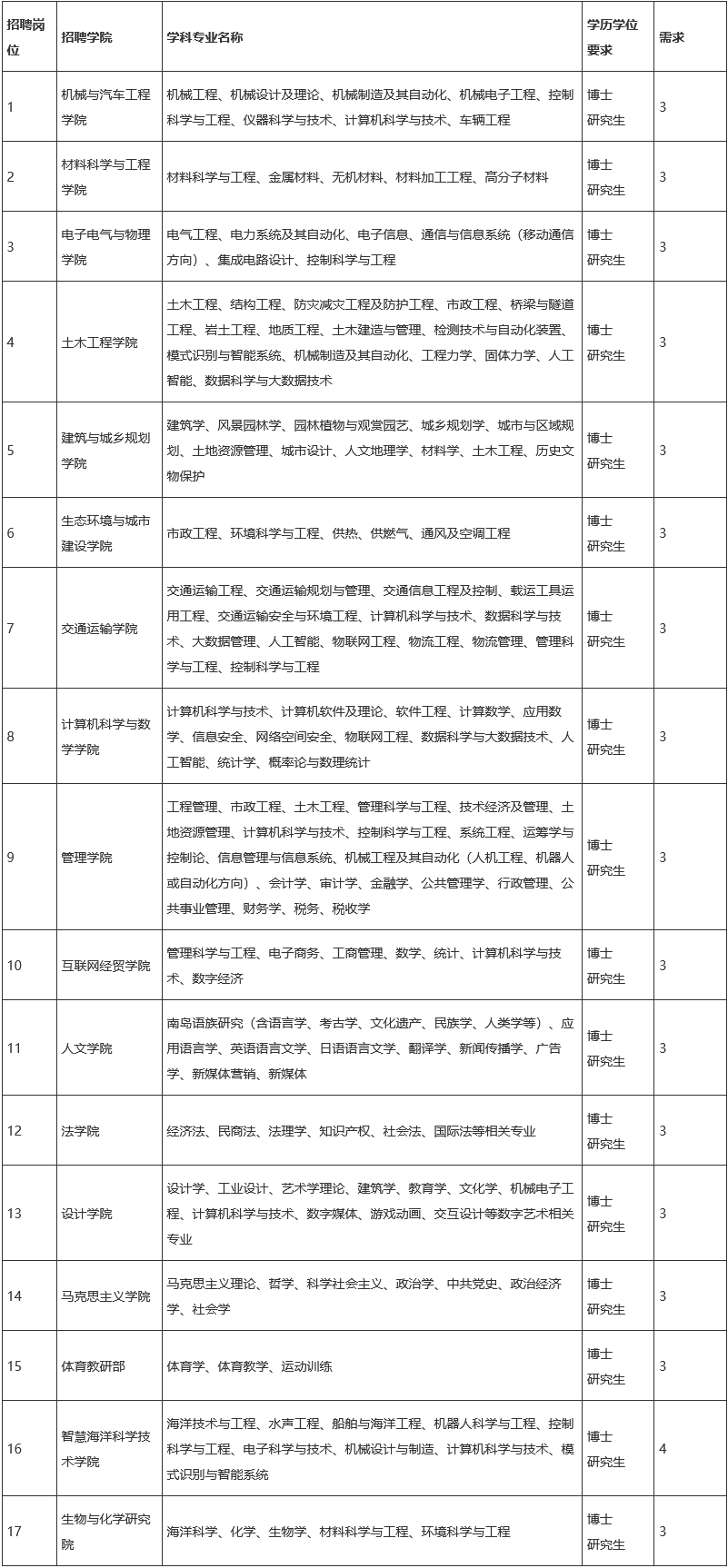 | 招聘岗位 | 招聘学院 | 学科专业名称 | 学历学位要求 | 需求 |
|---|---|---|---|---|
| 1 | 机械与汽车工程学院 | 机械工程、机械设计及理论、机械制造及其自动化、机械电子工程、控制科学与工程、仪器科学与技术、计算机科学与技术、车辆工程 | 博士研究生 | 3 |
| 2 | 材料科学与工程学院 | 材料科学与工程、金属材料、无机材料、材料加工工程、高分子材料 | 博士研究生 | 3 |
| 3 | 电子电气与物理学院 | 电气工程、电力系统及其自动化、电子信息、通信与信息系统（移动通信方向）、集成电路设计、控制科学与工程 | 博士研究生 | 3 |
| 4 | 土木工程学院 | 土木工程、结构工程、防灾减灾工程及防护工程、市政工程、桥梁与隧道工程、岩土工程、地质工程、土木建造与管理、检测技术与自动化装置、模式识别与智能系统、机械制造及其自动化、工程力学、固体力学、人工智能、数据科学与大数据技术 | 博士研究生 | 3 |
| 5 | 建筑与城乡规划学院 | 建筑学、风景园林学、园林植物与观赏园艺、城乡规划学、城市与区域规划、土地资源管理、城市设计、人文地理学、材料学、土木工程、历史文物保护 | 博士研究生 | 3 |
| 6 | 生态环境与城市建设学院 | 市政工程、环境科学与工程、供热、供燃气、通风及空调工程 | 博士研究生 | 3 |
| 7 | 交通运输学院 | 交通运输工程、交通运输规划与管理、交通信息工程及控制、载运工具运用工程、交通运输安全与环境工程、计算机科学与技术、数据科学与技术、大数据管理、人工智能、物联网工程、物流工程、物流管理、管理科学与工程、控制科学与工程 | 博士研究生 | 3 |
| 8 | 计算机科学与数学学院 | 计算机科学与技术、计算机软件及理论、软件工程、计算数学、应用数学、信息安全、网络空间安全、物联网工程、数据科学与大数据技术、人工智能、统计学、概率论与数理统计 | 博士研究生 | 3 |
| 9 | 管理学院 | 工程管理、市政工程、土木工程、管理科学与工程、技术经济及管理、土地资源管理、计算机科学与技术、控制科学与工程、系统工程、运筹学与控制论、信息管理与信息系统、机械工程及其自动化（人机工程、机器人或自动化方向）、会计学、审计学、金融学、公共管理学、行政管理、公共事业管理、财务学、税务、税收学 | 博士研究生 | 3 |
| 10 | 互联网经贸学院 | 管理科学与工程、电子商务、工商管理、数学、统计、计算机科学与技术、数字经济 | 博士研究生 | 3 |
| 11 | 人文学院 | 南岛语族研究（含语言学、考古学、文化遗产、民族学、人类学等）、应用语言学、英语语言文学、日语语言文学、翻译学、新闻传播学、广告学、新媒体营销、新媒体 | 博士研究生 | 3 |
| 12 | 法学院 | 经济法、民商法、法理学、知识产权、社会法、国际法等相关专业 | 博士研究生 | 3 |
| 13 | 设计学院 | 设计学、工业设计、艺术学理论、建筑学、教育学、文化学、机械电子工程、计算机科学与技术、数字媒体、游戏动画、交互设计等数字艺术相关专业 | 博士研究生 | 3 |
| 14 | 马克思主义学院 | 马克思主义理论、哲学、科学社会主义、政治学、中共党史、政治经济学、社会学 | 博士研究生 | 3 |
| 15 | 体育教研部 | 体育学、体育教学、运动训练 | 博士研究生 | 3 |
| 16 | 智慧海洋科学技术学院 | 海洋技术与工程、水声工程、船舶与海洋工程、机器人科学与工程、控制科学与工程、电子科学与技术、机械设计与制造、计算机科学与技术、模式识别与智能系统 | 博士研究生 | 4 |
| 17 | 生物与化学研究院 | 海洋科学、化学、生物学、材料科学与工程、环境科学与工程 | 博士研究生 | 3 |